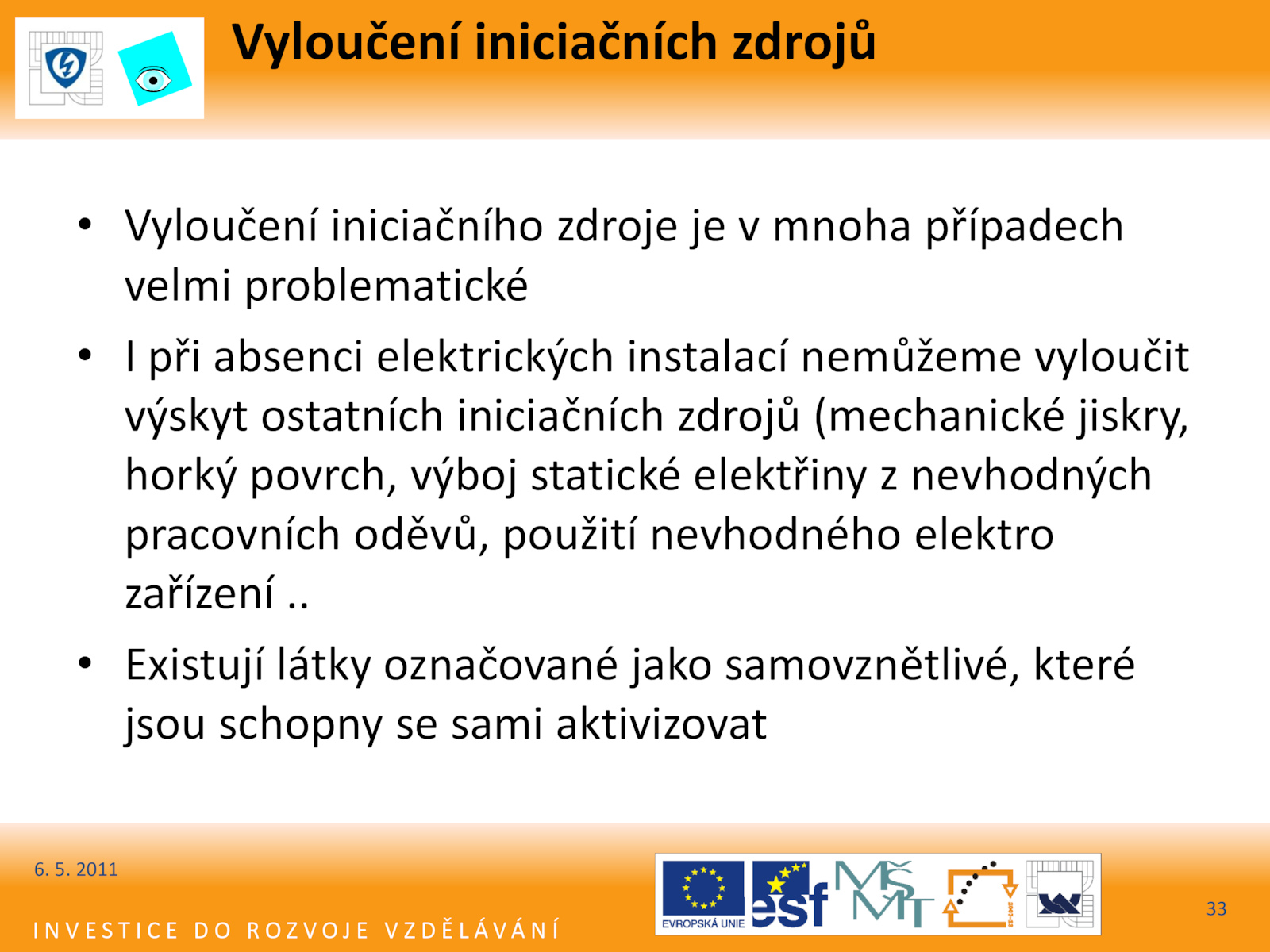 Vyloučení iniciačních zdrojů

• Vyloučení iniciačního zdroje je v mnoha případech velmi problematické

• I při absenci elektrických instalací nemůžeme vyloučit výskyt ostatních iniciačních zdrojů (mechanické jiskry, horký povrch, výboj statické elektřiny z nevhodných pracovních oděvů, použití nevhodného elektro zařízení ..

• Existují látky označované jako samovznětlivé, které jsou schopny se sami aktivizovat

6. 5. 2011

INVESTICE DO ROZVOJE VZDĚLÁVÁNÍ

EVROPSKÁ UNIE

esf

MŠMT

33